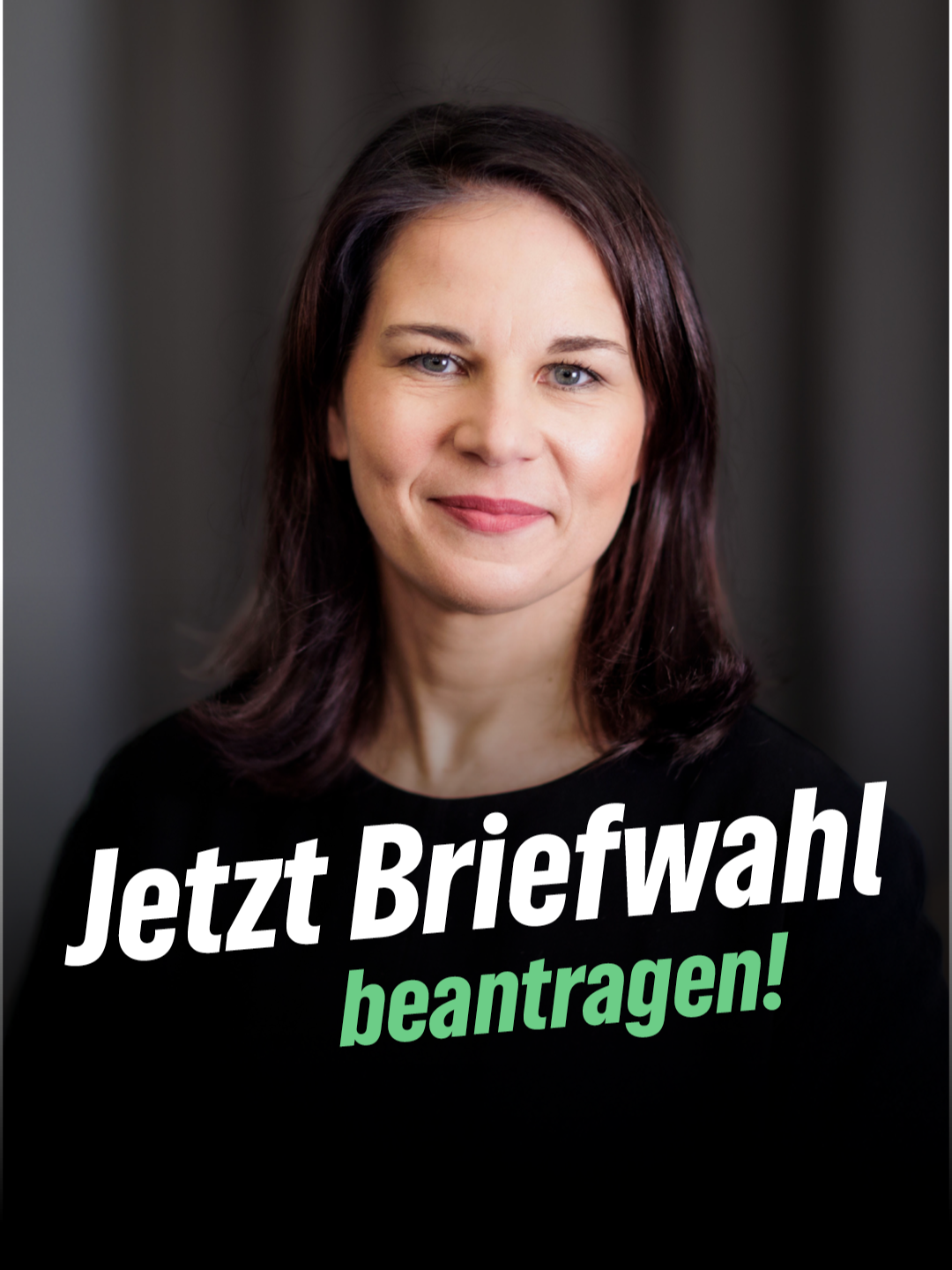 Jetzt Briefwahl
beantragen!